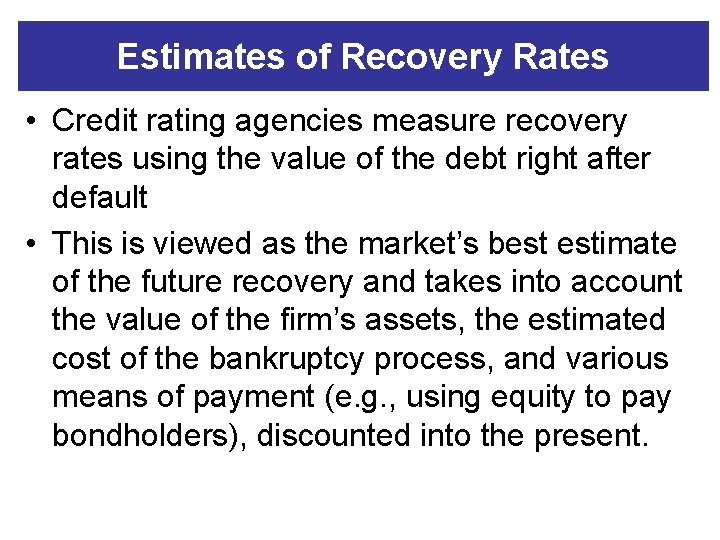 Estimates of Recovery Rates

• Credit rating agencies measure recovery rates using the value of the debt right after default

• This is viewed as the market's best estimate of the future recovery and takes into account the value of the firm's assets, the estimated cost of the bankruptcy process, and various means of payment (e.g., using equity to pay bondholders), discounted into the present.